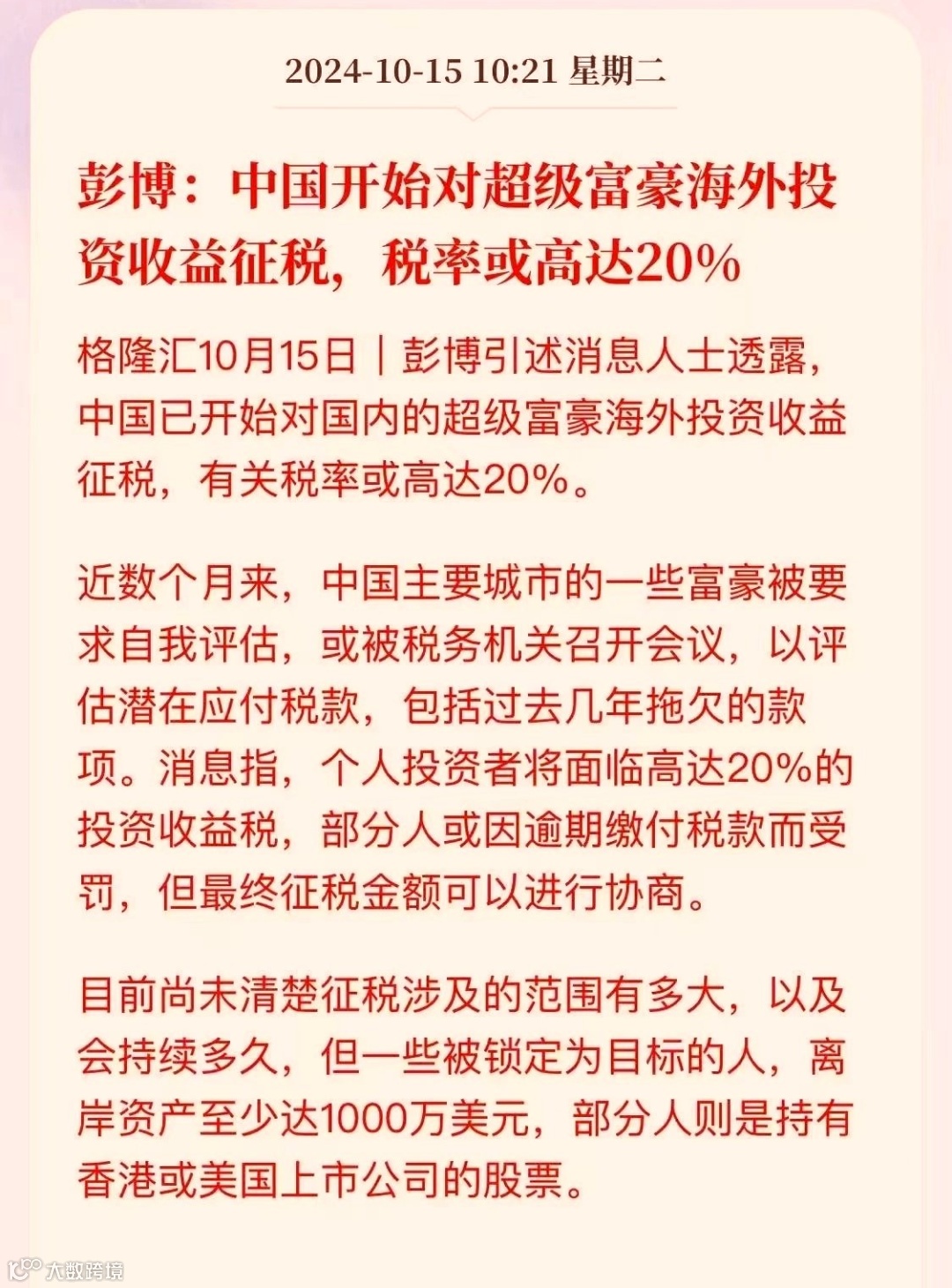 2024-10-15 10:21 星期二

彭博：中国开始对超级富豪海外投资收益征税，税率或高达20%

格隆汇10月15日｜彭博引述消息人士透露，中国已开始对国内的超级富豪海外投资收益征税，有关税率或高达20%。

近数个月来，中国主要城市的一些富豪被要求自我评估，或被税务机关召开会议，以评估潜在应付税款，包括过去几年拖欠的款项。消息指，个人投资者将面临高达20%的投资收益税，部分人或因逾期缴付税款而受罚，但最终征税金额可以进行协商。

目前尚未清楚征税涉及的范围有多大，以及会持续多久，但一些被锁定为目标的人，离岸资产至少达1000万美元，部分人则是持有香港或美国上市公司的股票。

大数跨境